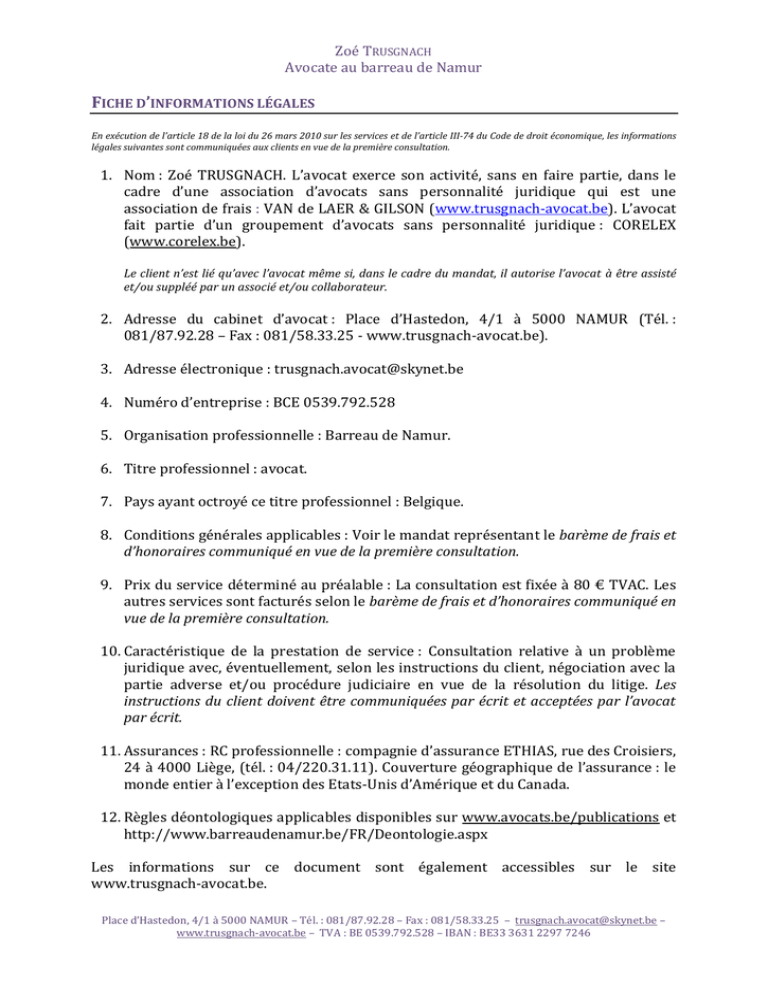 Zoé TRUSGNACH
Avocate au barreau de Namur

FICHE D'INFORMATIONS LÉGALES

En exécution de l'article 18 de la loi du 26 mars 2010 sur les services et de l'article III-74 du Code de droit économique, les informations légales suivantes sont communiquées aux clients en vue de la première consultation.

1. Nom : Zoé TRUSGNACH. L'avocat exerce son activité, sans en faire partie, dans le cadre d'une association d'avocats sans personnalité juridique qui est une association de frais : VAN de LAER & GILSON (www.trusgnach-avocat.be). L'avocat fait partie d'un groupement d'avocats sans personnalité juridique : CORELEX (www.corelex.be).

Le client n'est lié qu'avec l'avocat même si, dans le cadre du mandat, il autorise l'avocat à être assisté et/ou suppléé par un associé et/ou collaborateur.

2. Adresse du cabinet d'avocat : Place d'Hastedon, 4/1 à 5000 NAMUR (Tél. : 081/87.92.28 – Fax : 081/58.33.25 - www.trusgnach-avocat.be).

3. Adresse électronique : trusgnach.avocat@skynet.be

4. Numéro d'entreprise : BCE 0539.792.528

5. Organisation professionnelle : Barreau de Namur.

6. Titre professionnel : avocat.

7. Pays ayant octroyé ce titre professionnel : Belgique.

8. Conditions générales applicables : Voir le mandat représentant le barème de frais et d'honoraires communiqué en vue de la première consultation.

9. Prix du service déterminé au préalable : La consultation est fixée à 80 € TVAC. Les autres services sont facturés selon le barème de frais et d'honoraires communiqué en vue de la première consultation.

10. Caractéristique de la prestation de service : Consultation relative à un problème juridique avec, éventuellement, selon les instructions du client, négociation avec la partie adverse et/ou procédure judiciaire en vue de la résolution du litige. Les instructions du client doivent être communiquées par écrit et acceptées par l'avocat par écrit.

11. Assurances : RC professionnelle : compagnie d'assurance ETHIAS, rue des Croisiers, 24 à 4000 Liège, (tél. : 04/220.31.11). Couverture géographique de l'assurance : le monde entier à l'exception des Etats-Unis d'Amérique et du Canada.

12. Règles déontologiques applicables disponibles sur www.avocats.be/publications et http://www.barreaudenamur.be/FR/Deontologie.aspx

Les informations sur ce document sont également accessibles sur le site www.trusgnach-avocat.be.

Place d'Hastedon, 4/1 à 5000 NAMUR – Tél. : 081/87.92.28 – Fax : 081/58.33.25 – trusgnach.avocat@skynet.be – www.trusgnach-avocat.be – TVA : BE 0539.792.528 – IBAN : BE33 3631 2297 7246